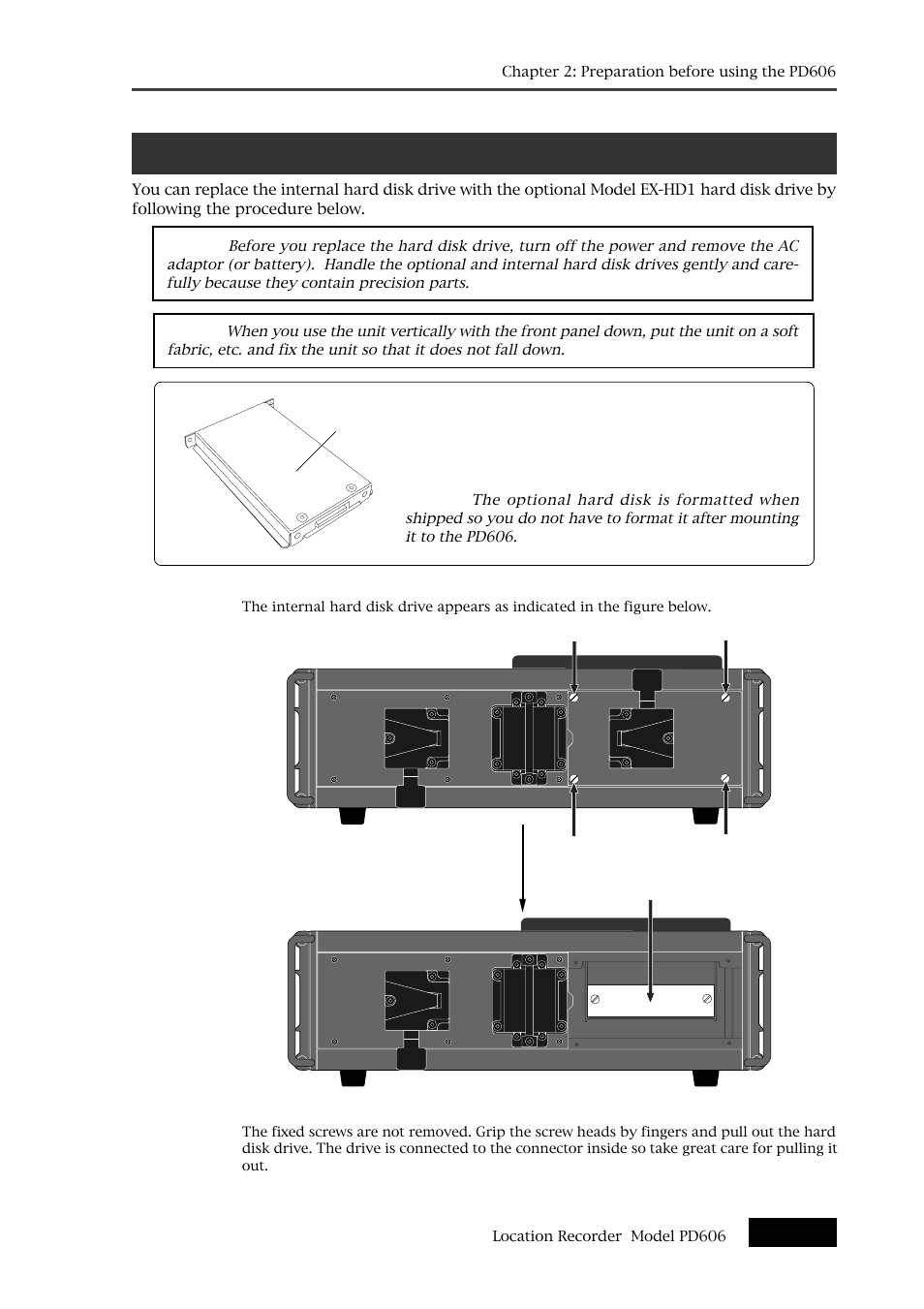 Chapter 2: Preparation before using the PD606

You can replace the internal hard disk drive with the optional Model EX-HD1 hard disk drive by following the procedure below.

Before you replace the hard disk drive, turn off the power and remove the AC adaptor (or battery). Handle the optional and internal hard disk drives gently and carefully because they contain precision parts.

When you use the unit vertically with the front panel down, put the unit on a soft fabric, etc. and fix the unit so that it does not fall down.

The optional hard disk is formatted when shipped so you do not have to format it after mounting it to the PD606.

The internal hard disk drive appears as indicated in the figure below.

The fixed screws are not removed. Grip the screw heads by fingers and pull out the hard disk drive. The drive is connected to the connector inside so take great care for pulling it out.

Location Recorder Model PD606